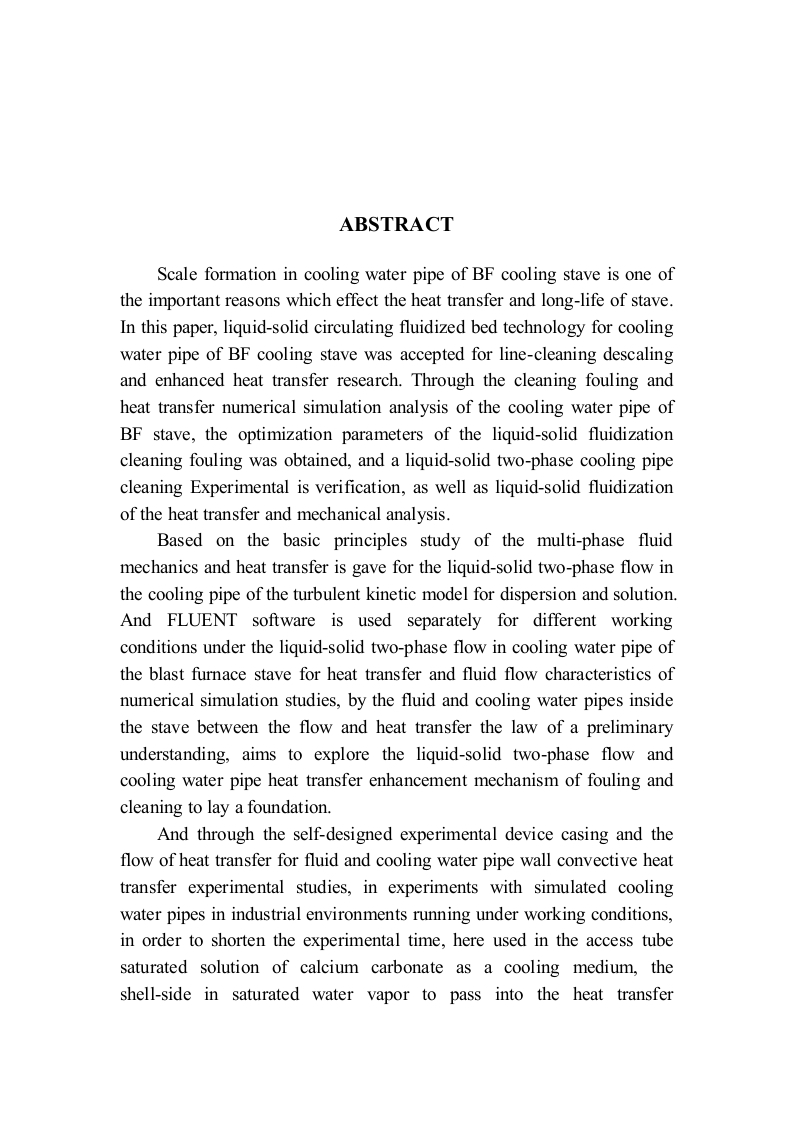 ABSTRACT

Scale formation in cooling water pipe of BF cooling stave is one of the important reasons which effect the heat transfer and long-life of stave. In this paper, liquid-solid circulating fluidized bed technology for cooling water pipe of BF cooling stave was accepted for line-cleaning descaling and enhanced heat transfer research. Through the cleaning fouling and heat transfer numerical simulation analysis of the cooling water pipe of BF stave, the optimization parameters of the liquid-solid fluidization cleaning fouling was obtained, and a liquid-solid two-phase cooling pipe cleaning Experimental is verification, as well as liquid-solid fluidization of the heat transfer and mechanical analysis.

Based on the basic principles study of the multi-phase fluid mechanics and heat transfer is gave for the liquid-solid two-phase flow in the cooling pipe of the turbulent kinetic model for dispersion and solution. And FLUENT software is used separately for different working conditions under the liquid-solid two-phase flow in cooling water pipe of the blast furnace stave for heat transfer and fluid flow characteristics of numerical simulation studies, by the fluid and cooling water pipes inside the stave between the flow and heat transfer the law of a preliminary understanding, aims to explore the liquid-solid two-phase flow and cooling water pipe heat transfer enhancement mechanism of fouling and cleaning to lay a foundation.

And through the self-designed experimental device casing and the flow of heat transfer for fluid and cooling water pipe wall convective heat transfer experimental studies, in experiments with simulated cooling water pipes in industrial environments running under working conditions, in order to shorten the experimental time, here used in the access tube saturated solution of calcium carbonate as a cooling medium, the shell-side in saturated water vapor to pass into the heat transfer